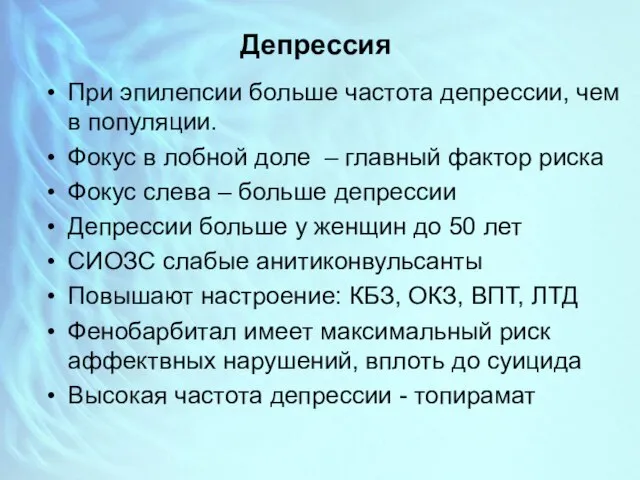 Депрессия

• При эпилепсии больше частота депрессии, чем в популяции.
• Фокус в лобной доле – главный фактор риска
• Фокус слева – больше депрессии
• Депрессии больше у женщин до 50 лет
• СИОЗС слабые анитиконвульсанты
• Повышают настроение: КБЗ, ОКЗ, ВПТ, ЛТД
• Фенобарбитал имеет максимальный риск аффектвных нарушений, вплоть до суицида
• Высокая частота депрессии - топирамат